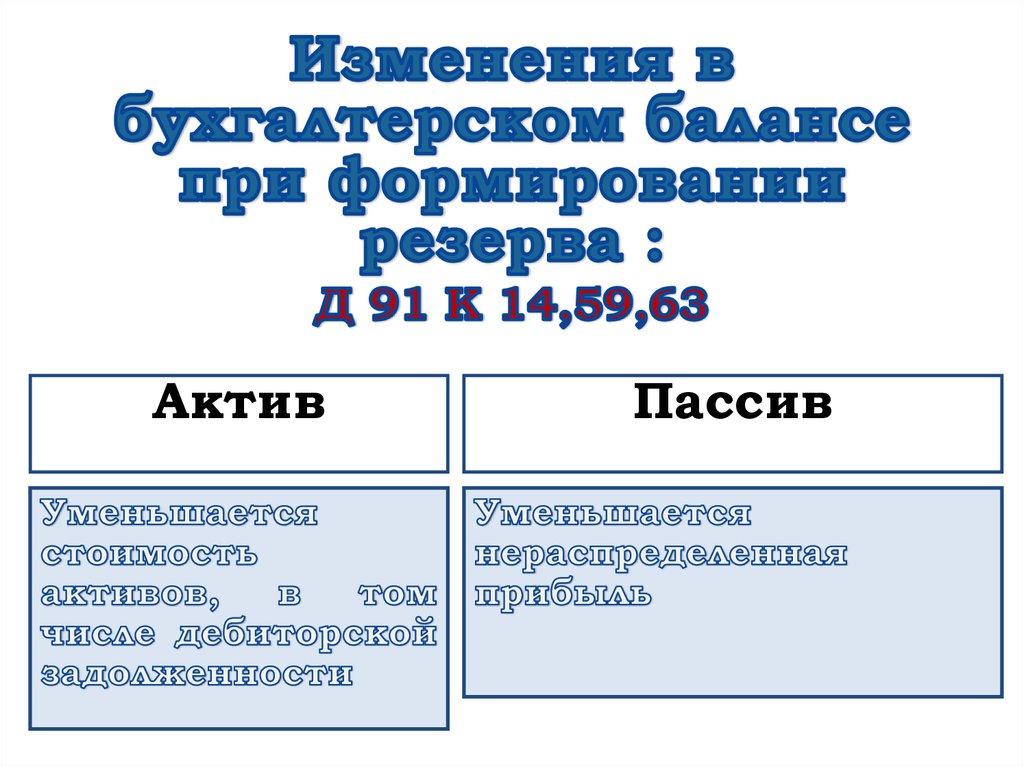 Изменения в бухгалтерском балансе при формировании резерва :
Д 91 К 14,59,63

| Актив | Пассив |
|---|---|
| Уменьшается стоимость активов, в том числе дебиторской задолженности | Уменьшается нераспределенная прибыль |